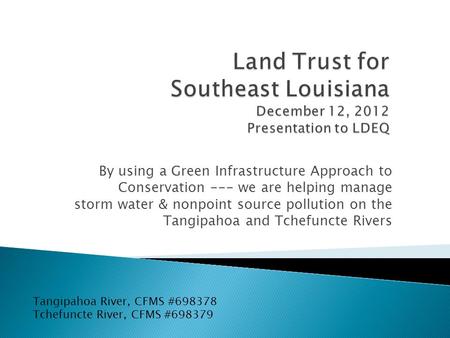 Land Trust for Southeast Louisiana
December 12, 2012
Presentation to LDEQ

By using a Green Infrastructure Approach to Conservation --- we are helping manage storm water & nonpoint source pollution on the Tangipahoa and Tchefuncte Rivers

Tangipahoa River, CFMS #698378
Tchefuncte River, CFMS #698379